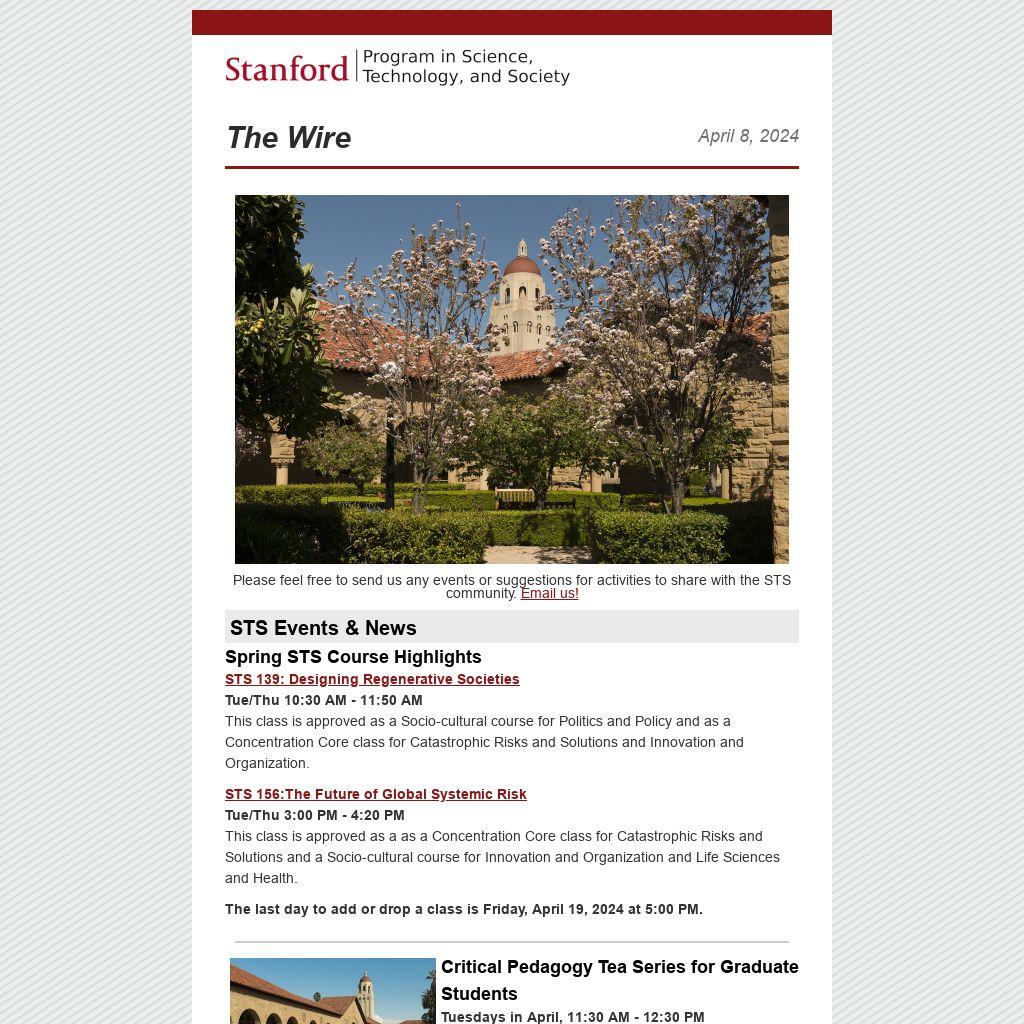 Stanford | Program in Science, Technology, and Society

The Wire

April 8, 2024

Please feel free to send us any events or suggestions for activities to share with the STS community. Email us!

STS Events & News

Spring STS Course Highlights

STS 139: Designing Regenerative Societies

Tue/Thu 10:30 AM - 11:50 AM

This class is approved as a Socio-cultural course for Politics and Policy and as a Concentration Core class for Catastrophic Risks and Solutions and Innovation and Organization.

STS 156:The Future of Global Systemic Risk

Tue/Thu 3:00 PM - 4:20 PM

This class is approved as a as a Concentration Core class for Catastrophic Risks and Solutions and a Socio-cultural course for Innovation and Organization and Life Sciences and Health.

The last day to add or drop a class is Friday, April 19, 2024 at 5:00 PM.

Critical Pedagogy Tea Series for Graduate Students

Tuesdays in April, 11:30 AM - 12:30 PM